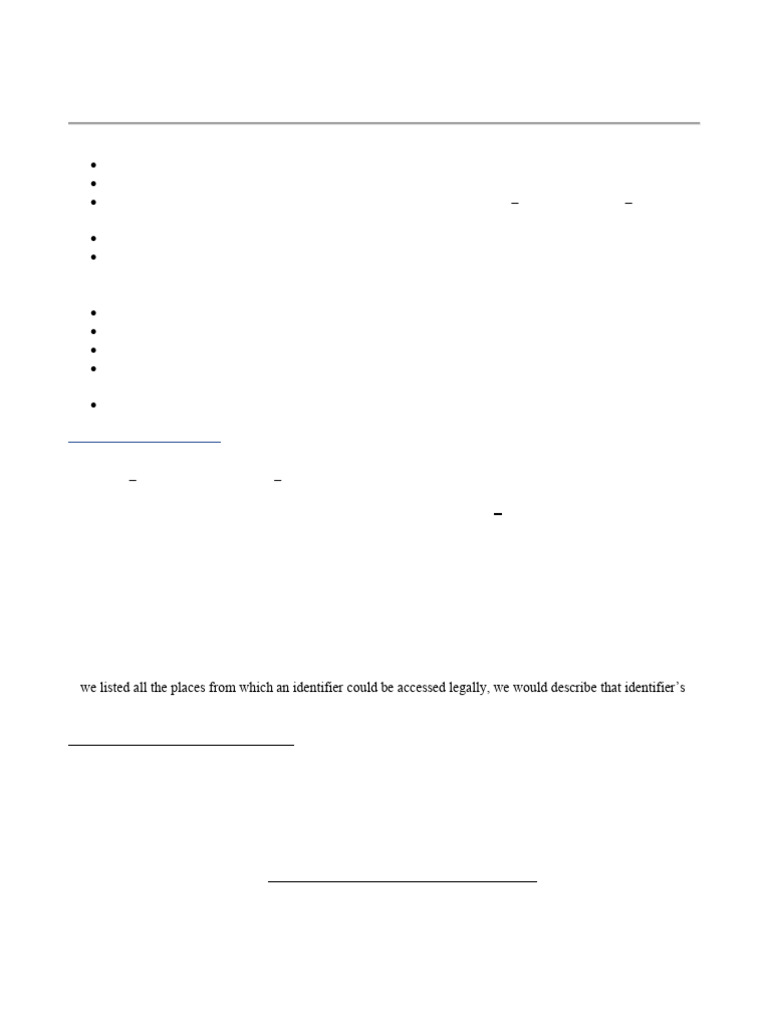 we listed all the places from which an identifier could be accessed legally, we would describe that identifier's